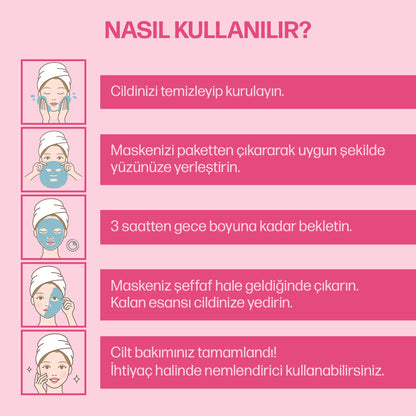 NASIL KULLANILIR?

Cildinizi temizleyip kurulayın.

Maskenizi paketten çıkararak uygun şekilde yüzünüze yerleştirin.

3 saatten gece boyuna kadar bekletin.

Maskeniz şeffaf hale geldiğinde çıkarın. Kalan esansı cildinize yedirin.

Cilt bakımınız tamamlandı! İhtiyaç halinde nemlendirici kullanabilirsiniz.